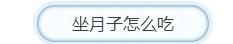 坐月子怎么吃